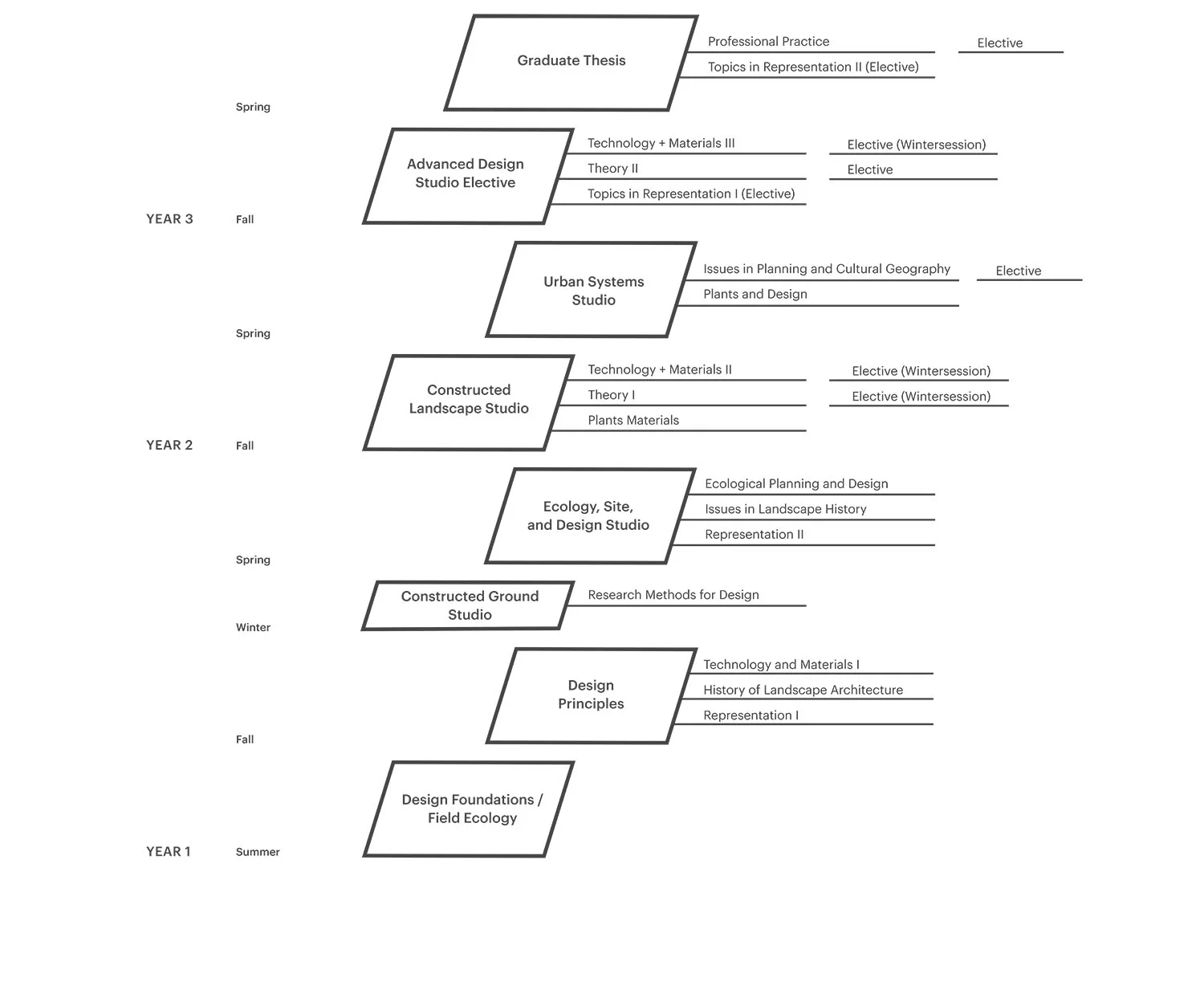 Graduate Thesis

Professional Practice

Topics in Representation II (Elective)

Elective

Spring

Advanced Design Studio Elective

Technology + Materials III

Theory II

Topics in Representation I (Elective)

Elective (Wintersession)

Elective

YEAR 3

Fall

Urban Systems Studio

Issues in Planning and Cultural Geography

Plants and Design

Elective

Spring

Constructed Landscape Studio

Technology + Materials II

Theory I

Plants Materials

Elective (Wintersession)

Elective (Wintersession)

YEAR 2

Fall

Ecology, Site, and Design Studio

Ecological Planning and Design

Issues in Landscape History

Representation II

Spring

Constructed Ground Studio

Research Methods for Design

Winter

Design Principles

Technology and Materials I

History of Landscape Architecture

Representation I

Fall

Design Foundations / Field Ecology

YEAR 1

Summer